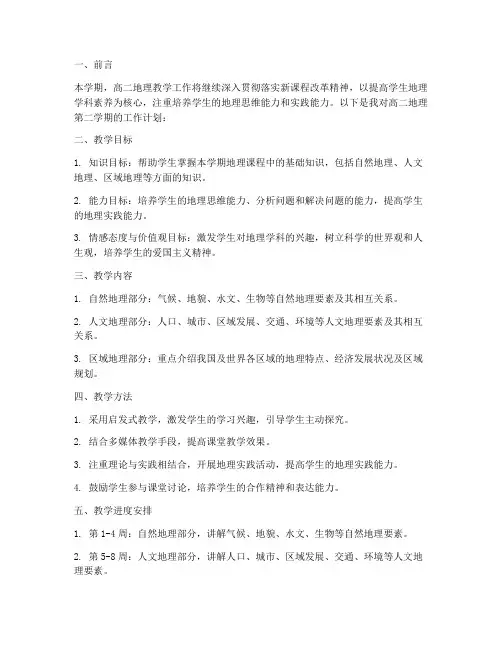 一、前言

本学期，高二地理教学工作将继续深入贯彻落实新课程改革精神，以提高学生地理学科素养为核心，注重培养学生的地理思维能力和实践能力。以下是我对高二地理第二学期的工作计划：

二、教学目标

1. 知识目标：帮助学生掌握本学期地理课程中的基础知识，包括自然地理、人文地理、区域地理等方面的知识。

2. 能力目标：培养学生的地理思维能力、分析问题和解决问题的能力，提高学生的地理实践能力。

3. 情感态度与价值观目标：激发学生对地理学科的兴趣，树立科学的世界观和人生观，培养学生的爱国主义精神。

三、教学内容

1. 自然地理部分：气候、地貌、水文、生物等自然地理要素及其相互关系。

2. 人文地理部分：人口、城市、区域发展、交通、环境等人文地理要素及其相互关系。

3. 区域地理部分：重点介绍我国及世界各区域的地理特点、经济发展状况及区域规划。

四、教学方法

1. 采用启发式教学，激发学生的学习兴趣，引导学生主动探究。

2. 结合多媒体教学手段，提高课堂教学效果。

3. 注重理论与实践相结合，开展地理实践活动，提高学生的地理实践能力。

4. 鼓励学生参与课堂讨论，培养学生的合作精神和表达能力。

五、教学进度安排

1. 第 1-4 周：自然地理部分，讲解气候、地貌、水文、生物等自然地理要素。

2. 第 5-8 周：人文地理部分，讲解人口、城市、区域发展、交通、环境等人文地理要素。